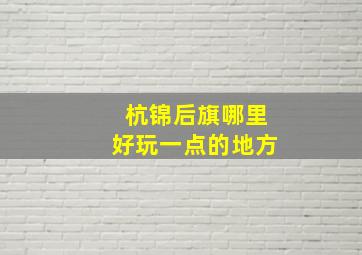 杭锦后旗哪里
好玩一点的地方